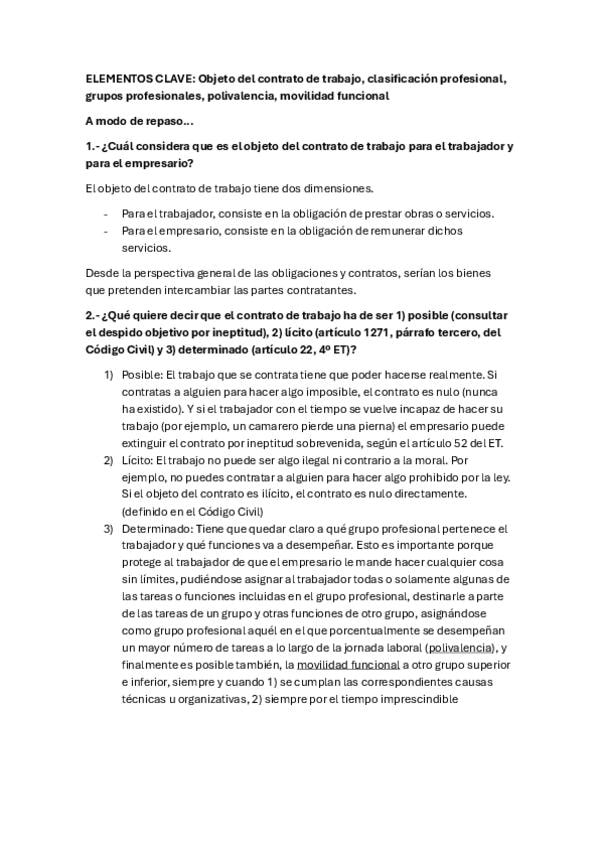 ELEMENTOS CLAVE: Objeto del contrato de trabajo, clasificación profesional, grupos profesionales, polivalencia, movilidad funcional

A modo de repaso…

1.- ¿Cuál considera que es el objeto del contrato de trabajo para el trabajador y para el empresario?

El objeto del contrato de trabajo tiene dos dimensiones.

- Para el trabajador, consiste en la obligación de prestar obras o servicios.
- Para el empresario, consiste en la obligación de remunerar dichos servicios.

Desde la perspectiva general de las obligaciones y contratos, serían los bienes que pretenden intercambiar las partes contratantes.

2.- ¿Qué quiere decir que el contrato de trabajo ha de ser 1) posible (consultar el despido objetivo por ineptitud), 2) lícito (artículo 1271, párrafo tercero, del Código Civil) y 3) determinado (artículo 22, 4º ET)?

1) Posible: El trabajo que se contrata tiene que poder hacerse realmente. Si contratas a alguien para hacer algo imposible, el contrato es nulo (nunca ha existido). Y si el trabajador con el tiempo se vuelve incapaz de hacer su trabajo (por ejemplo, un camarero pierde una pierna) el empresario puede extinguir el contrato por ineptitud sobrevenida, según el artículo 52 del ET.
2) Lícito: El trabajo no puede ser algo ilegal ni contrario a la moral. Por ejemplo, no puedes contratar a alguien para hacer algo prohibido por la ley. Si el objeto del contrato es ilícito, el contrato es nulo directamente. (definido en el Código Civil)
3) Determinado: Tiene que quedar claro a qué grupo profesional pertenece el trabajador y qué funciones va a desempeñar. Esto es importante porque protege al trabajador de que el empresario le mande hacer cualquier cosa sin límites, pudiéndose asignar al trabajador todas o solamente algunas de las tareas o funciones incluidas en el grupo profesional, destinarle a parte de las tareas de un grupo y otras funciones de otro grupo, asignándose como grupo profesional aquél en el que porcentualmente se desempeñan un mayor número de tareas a lo largo de la jornada laboral (polivalencia), y finalmente es posible también, la movilidad funcional a otro grupo superior e inferior, siempre y cuando 1) se cumplan las correspondientes causas técnicas u organizativas, 2) siempre por el tiempo imprescindible